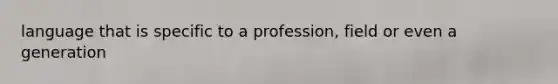 language that is specific to a profession, field or even a generation